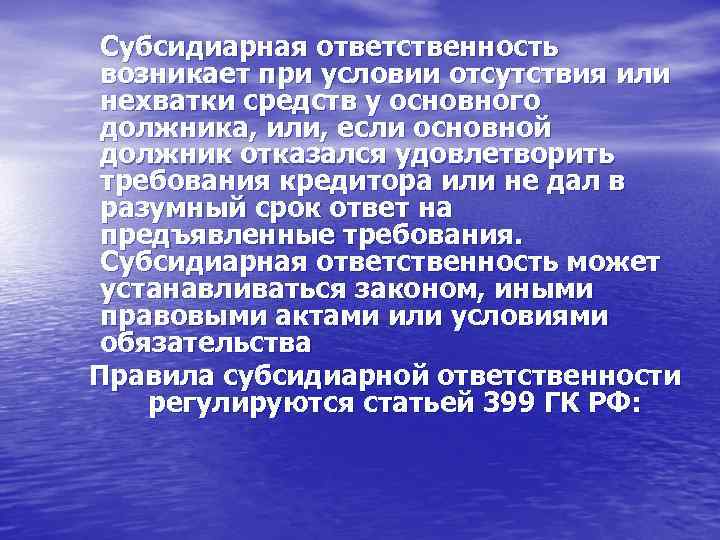 Субсидиарная ответственность возникает при условии отсутствия или нехватки средств у основного должника, или, если основной должник отказался удовлетворить требования кредитора или не дал в разумный срок ответ на предъявленные требования. Субсидиарная ответственность может устанавливаться законом, иными правовыми актами или условиями обязательства

Правила субсидиарной ответственности регулируются статьей 399 ГК РФ: